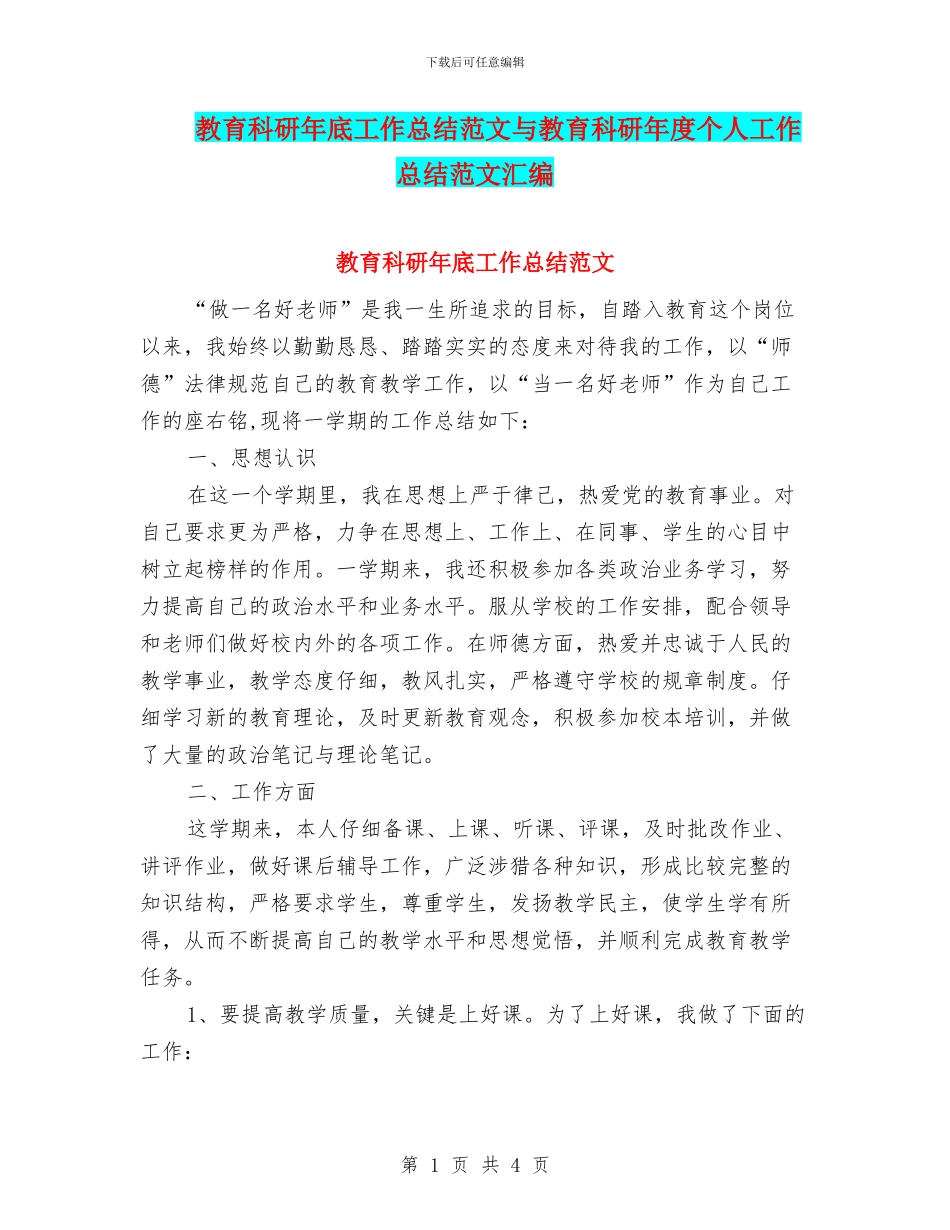 下载后可任意编辑

教育科研年底工作总结范文与教育科研年度个人工作总结范文汇编

教育科研年底工作总结范文

“做一名好老师”是我一生所追求的目标，自踏入教育这个岗位以来，我始终以勤勤恳恳、踏踏实实的态度来对待我的工作，以“师德”法律规范自己的教育教学工作，以“当一名好老师”作为自己工作的座右铭,现将一学期的工作总结如下：

一、思想认识

在这一个学期里，我在思想上严于律己，热爱党的教育事业。对自己要求更为严格，力争在思想上、工作上、在同事、学生的心目中树立起榜样的作用。一学期来，我还积极参加各类政治业务学习，努力提高自己的政治水平和业务水平。服从学校的工作安排，配合领导和老师们做好校内外的各项工作。在师德方面，热爱并忠诚于人民的教学事业，教学态度仔细，教风扎实，严格遵守学校的规章制度。仔细学习新的教育理论，及时更新教育观念，积极参加校本培训，并做了大量的政治笔记与理论笔记。

二、工作方面

这学期来，本人仔细备课、上课、听课、评课，及时批改作业、讲评作业，做好课后辅导工作，广泛涉猎各种知识，形成比较完整的知识结构，严格要求学生，尊重学生，发扬教学民主，使学生学有所得，从而不断提高自己的教学水平和思想觉悟，并顺利完成教育教学任务。

1、要提高教学质量，关键是上好课。为了上好课，我做了下面的工作：

第 1 页 共 4 页